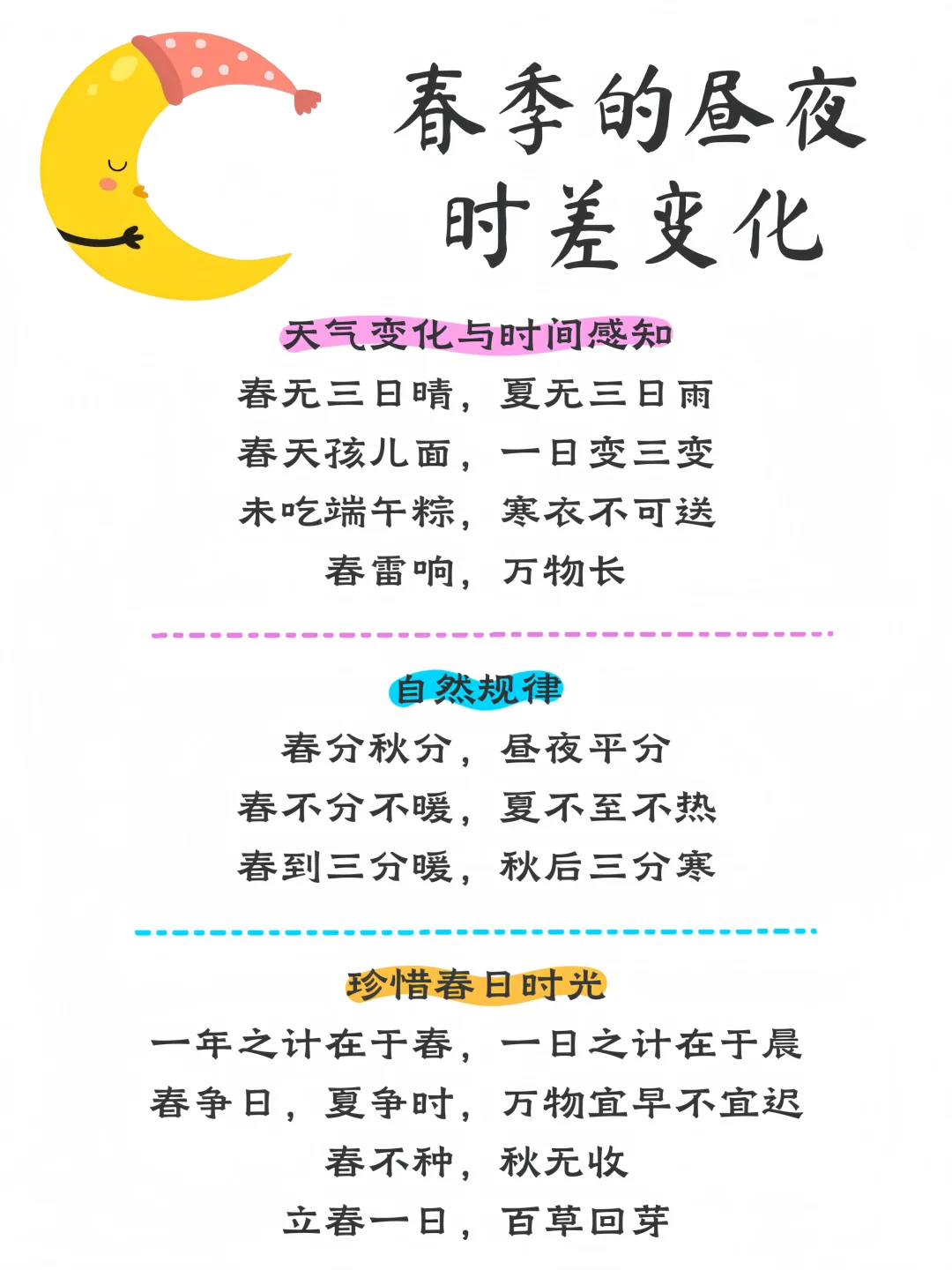 春季的昼夜
时差变化

天气变化与时间感知

春无三日晴，夏无三日雨
春天孩儿面，一日变三变
未吃端午粽，寒衣不可送
春雷响，万物长

自然规律

春分秋分，昼夜平分
春不分不暖，夏不至不热
春到三分暖，秋后三分寒

珍惜春日时光

一年之计在于春，一日之计在于晨
春争日，夏争时，万物宜早不宜迟
春不种，秋无收
立春一日，百草回芽